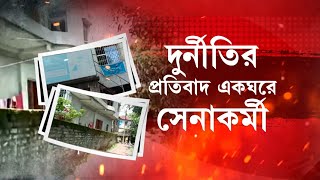 দুর্নীতির
প্রতিবাদ একঘরে
সেনাকর্মী